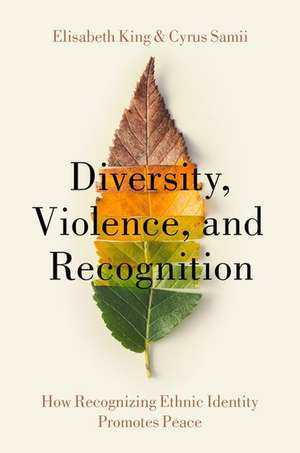 Elisabeth King & Cyrus Samii

Diversity, Violence, and Recognition

How Recognizing Ethnic Identity Promotes Peace